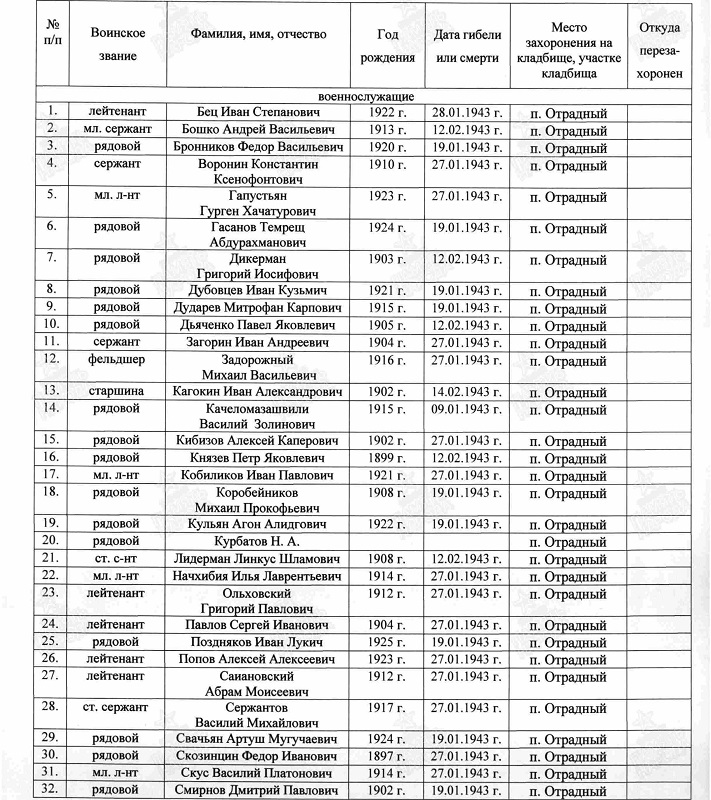 | № п/п | Воинское звание | Фамилия, имя, отчество | Год рождения | Дата гибели или смерти | Место захоронения на кладбище, участке кладбища | Откуда перезахоронен |
|---|---|---|---|---|---|---|
| военнослужащие | | | | | | |
| 1. | лейтенант | Бец Иван Степанович | 1922 г. | 28.01.1943 г. | п. Отрадный | |
| 2. | мл. сержант | Бошко Андрей Васильевич | 1913 г. | 12.02.1943 г. | п. Отрадный | |
| 3. | рядовой | Бронников Федор Васильевич | 1920 г. | 19.01.1943 г. | п. Отрадный | |
| 4. | сержант | Воронин Константин Ксенофонтович | 1910 г. | 27.01.1943 г. | п. Отрадный | |
| 5. | мл. л-нт | Гапустьян Гурген Хачатурович | 1923 г. | 27.01.1943 г. | п. Отрадный | |
| 6. | рядовой | Гасанов Темрещ Абдурахманович | 1924 г. | 19.01.1943 г. | п. Отрадный | |
| 7. | рядовой | Дикерман Григорий Иосифович | 1903 г. | 12.02.1943 г. | п. Отрадный | |
| 8. | рядовой | Дубовцев Иван Кузьмич | 1921 г. | 19.01.1943 г. | п. Отрадный | |
| 9. | рядовой | Дударев Митрофан Карпович | 1915 г. | 19.01.1943 г. | п. Отрадный | |
| 10. | рядовой | Дьяченко Павел Яковлевич | 1905 г. | 12.02.1943 г. | п. Отрадный | |
| 11. | сержант | Загорин Иван Андреевич | 1904 г. | 27.01.1943 г. | п. Отрадный | |
| 12. | фельдшер | Задорожный Михаил Васильевич | 1916 г. | 27.01.1943 г. | п. Отрадный | |
| 13. | старшина | Кагокин Иван Александрович | 1902 г. | 14.02.1943 г. | п. Отрадный | |
| 14. | рядовой | Качеломазашвили Василий Золинович | 1915 г. | 09.01.1943 г. | п. Отрадный | |
| 15. | рядовой | Кибизов Алексей Каперович | 1902 г. | 27.01.1943 г. | п. Отрадный | |
| 16. | рядовой | Князев Петр Яковлевич | 1899 г. | 12.02.1943 г. | п. Отрадный | |
| 17. | мл. л-нт | Кобиликов Иван Павлович | 1921 г. | 27.01.1943 г. | п. Отрадный | |
| 18. | рядовой | Коробейников Михаил Прокофьевич | 1908 г. | 19.01.1943 г. | п. Отрадный | |
| 19. | рядовой | Кульян Агон Алидгович | 1922 г. | 19.01.1943 г. | п. Отрадный | |
| 20. | рядовой | Курбатов Н. А. | | | п. Отрадный | |
| 21. | ст. с-нт | Лидерман Линкус Шламович | 1908 г. | 12.02.1943 г. | п. Отрадный | |
| 22. | мл. л-нт | Начхибия Илья Лаврентьевич | 1914 г. | 27.01.1943 г. | п. Отрадный | |
| 23. | лейтенант | Ольховский Григорий Павлович | 1912 г. | 27.01.1943 г. | п. Отрадный | |
| 24. | лейтенант | Павлов Сергей Иванович | 1904 г. | 27.01.1943 г. | п. Отрадный | |
| 25. | рядовой | Поздняков Иван Лукич | 1925 г. | 19.01.1943 г. | п. Отрадный | |
| 26. | лейтенант | Попов Алексей Алексеевич | 1923 г. | 27.01.1943 г. | п. Отрадный | |
| 27. | лейтенант | Саиановский Абрам Моисеевич | 1912 г. | 27.01.1943 г. | п. Отрадный | |
| 28. | ст. сержант | Сержантов Василий Михайлович | 1917 г. | 27.01.1943 г. | п. Отрадный | |
| 29. | рядовой | Свачьян Артуш Мугучаевич | 1924 г. | 19.01.1943 г. | п. Отрадный | |
| 30. | рядовой | Скозинцин Федор Иванович | 1897 г. | 27.01.1943 г. | п. Отрадный | |
| 31. | мл. л-нт | Скус Василий Платонович | 1914 г. | 27.01.1943 г. | п. Отрадный | |
| 32. | рядовой | Смирнов Дмитрий Павлович | 1902 г. | 19.01.1943 г. | п. Отрадный | |